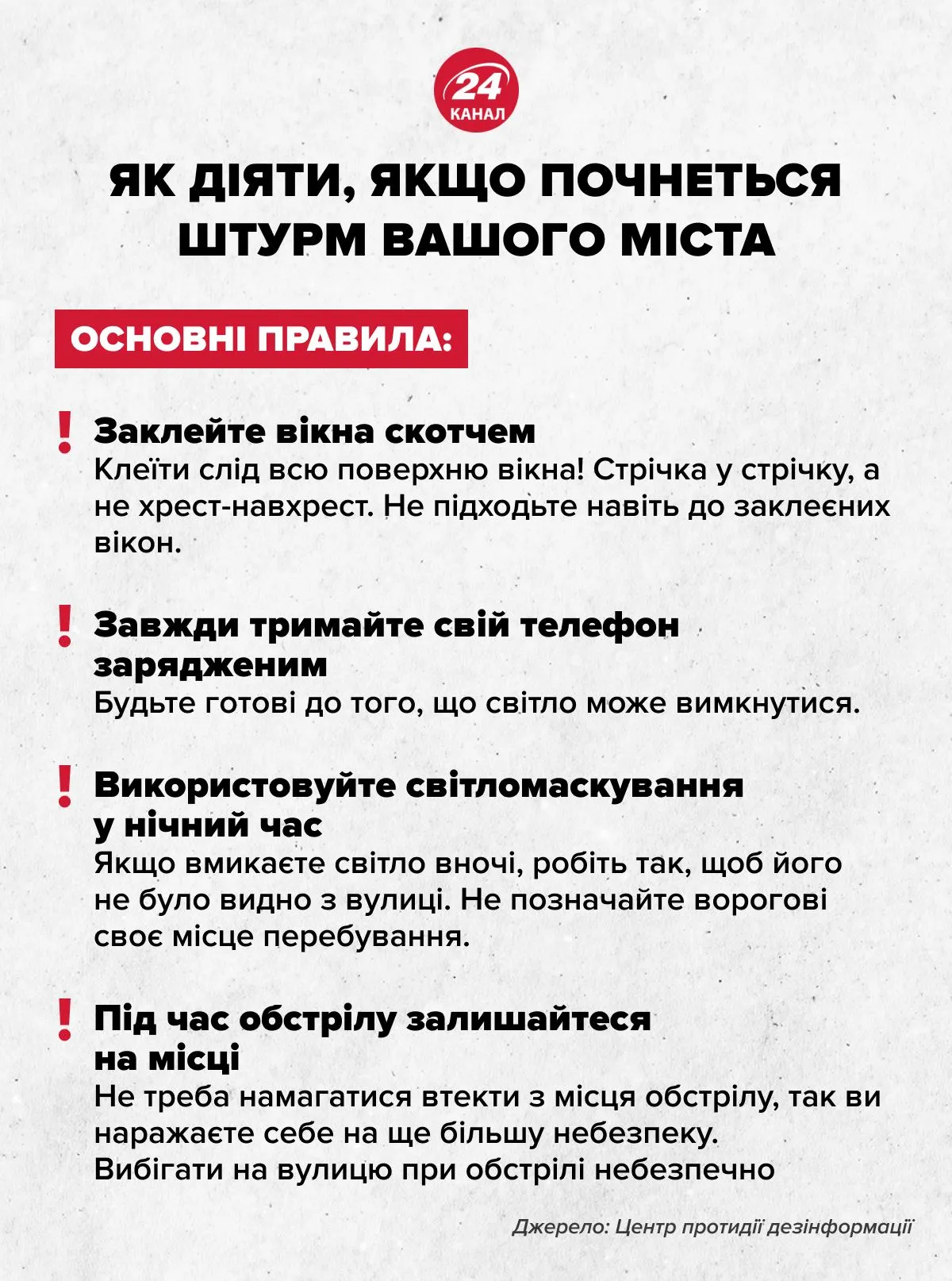 24
КАНАЛ

ЯК ДІЯТИ, ЯКЩО ПОЧНЕТЬСЯ ШТУРМ ВАШОГО МІСТА

ОСНОВНІ ПРАВИЛА:

! Заклейте вікна скотчем
Клеїти слід всю поверхню вікна! Стрічка у стрічку, а не хрест-навхрест. Не підходьте навіть до заклеєних вікон.

! Завжди тримайте свій телефон зарядженим
Будьте готові до того, що світло може вимкнутися.

! Використовуйте світломаскування у нічний час
Якщо вмикаєте світло вночі, робіть так, щоб його не було видно з вулиці. Не позначайте ворогові своє місце перебування.

! Під час обстрілу залишайтеся на місці
Не треба намагатися втекти з місця обстрілу, так ви наражаєте себе на ще більшу небезпеку.
Вибігати на вулицю при обстрілі небезпечно

Джерело: Центр протидії дезінформації